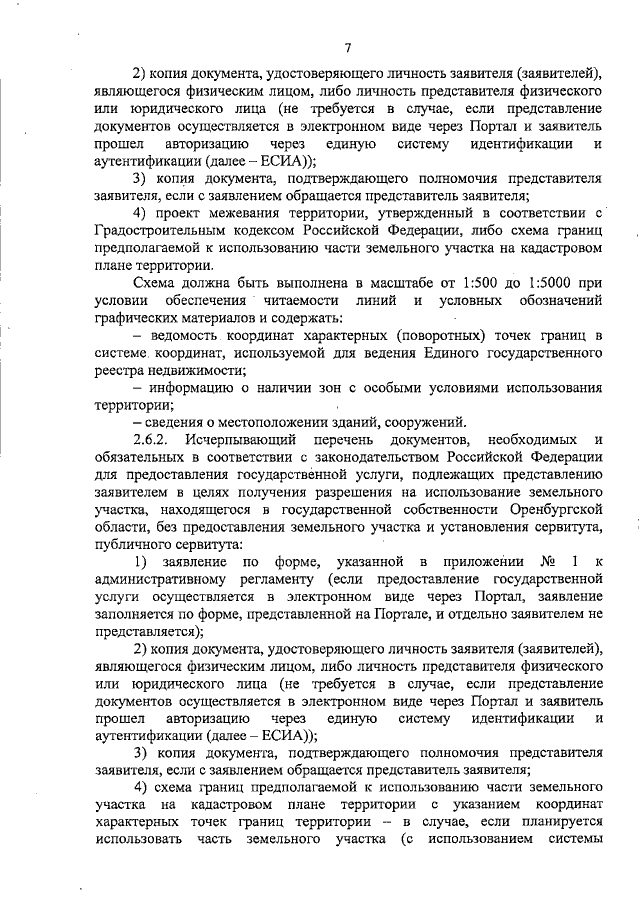 7

2) копия документа, удостоверяющего личность заявителя (заявителей), являющегося физическим лицом, либо личность представителя физического или юридического лица (не требуется в случае, если представление документов осуществляется в электронном виде через Портал и заявитель прошел авторизацию через единую систему идентификации и аутентификации (далее – ЕСИА));

3) копия документа, подтверждающего полномочия представителя заявителя, если с заявлением обращается представитель заявителя;

4) проект межевания территории, утвержденный в соответствии с Градостроительным кодексом Российской Федерации, либо схема границ предполагаемой к использованию части земельного участка на кадастровом плане территории.

Схема должна быть выполнена в масштабе от 1:500 до 1:5000 при условии обеспечения читаемости линий и условных обозначений графических материалов и содержать:

– ведомость координат характерных (поворотных) точек границ в системе координат, используемой для ведения Единого государственного реестра недвижимости;

– информацию о наличии зон с особыми условиями использования территории;

– сведения о местоположении зданий, сооружений.

2.6.2. Исчерпывающий перечень документов, необходимых и обязательных в соответствии с законодательством Российской Федерации для предоставления государственной услуги, подлежащих представлению заявителем в целях получения разрешения на использование земельного участка, находящегося в государственной собственности Оренбургской области, без предоставления земельного участка и установления сервитута, публичного сервитута:

1) заявление по форме, указанной в приложении № 1 к административному регламенту (если предоставление государственной услуги осуществляется в электронном виде через Портал, заявление заполняется по форме, представленной на Портале, и отдельно заявителем не представляется);

2) копия документа, удостоверяющего личность заявителя (заявителей), являющегося физическим лицом, либо личность представителя физического или юридического лица (не требуется в случае, если представление документов осуществляется в электронном виде через Портал и заявитель прошел авторизацию через единую систему идентификации и аутентификации (далее – ЕСИА));

3) копия документа, подтверждающего полномочия представителя заявителя, если с заявлением обращается представитель заявителя;

4) схема границ предполагаемой к использованию части земельного участка на кадастровом плане территории с указанием координат характерных точек границ территории – в случае, если планируется использовать часть земельного участка (с использованием системы